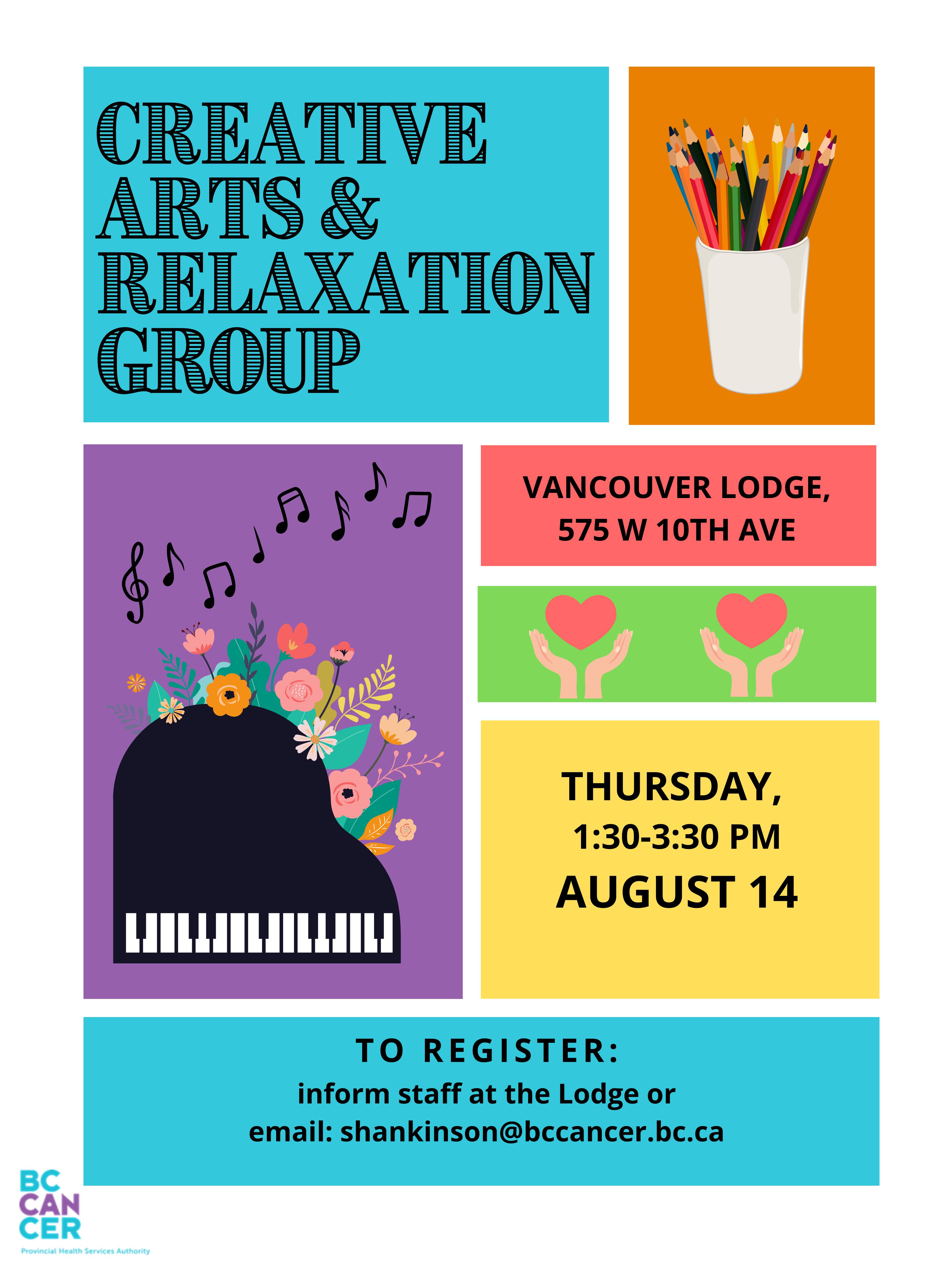 CREATIVE ARTS & RELAXATION GROUP

VANCOUVER LODGE, 575 W 10TH AVE

THURSDAY, 1:30-3:30 PM AUGUST 14

TO REGISTER:
inform staff at the Lodge or
email: shankinson@bccancer.bc.ca

BC CAN CER
Provincial Health Services Authority